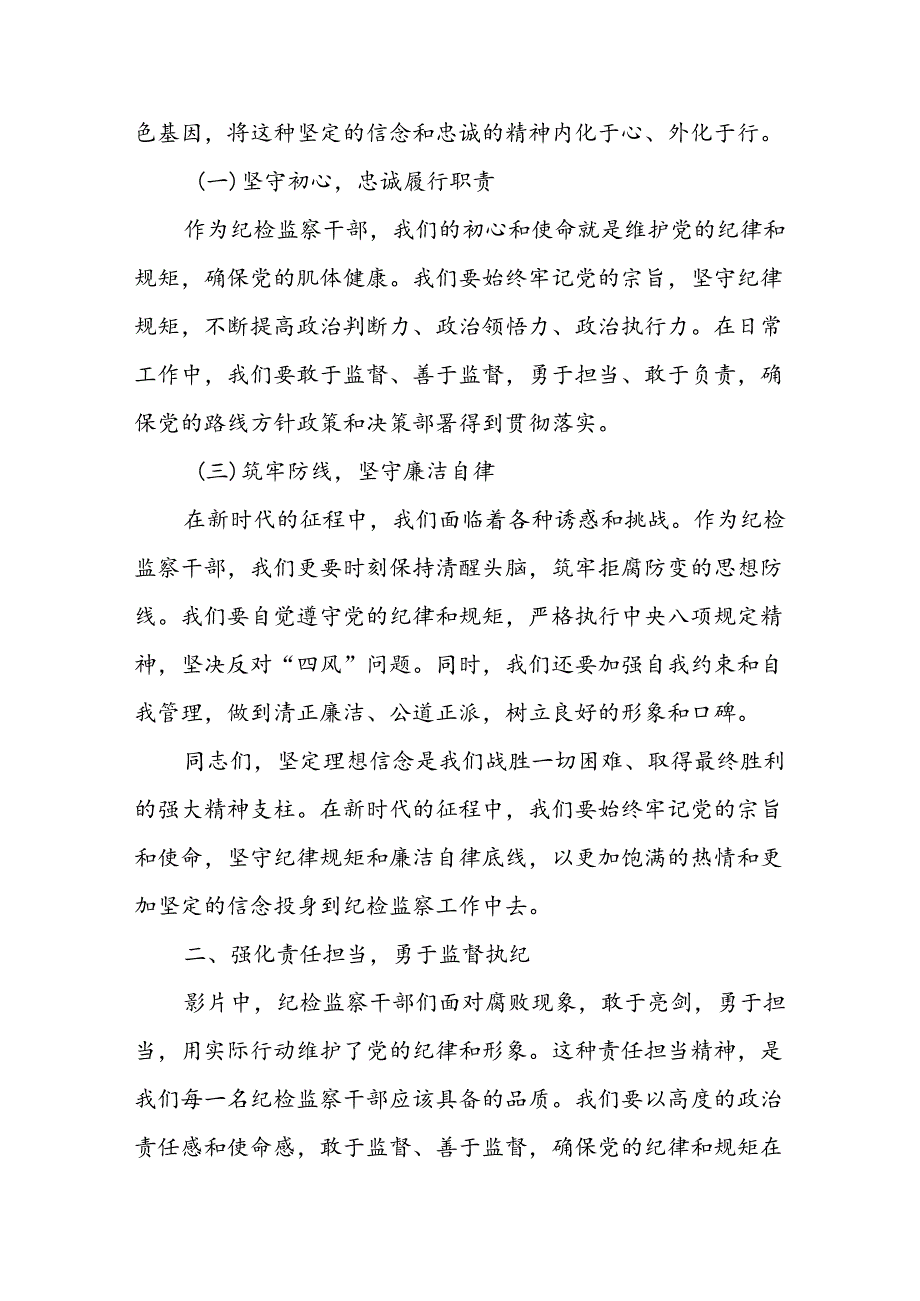 色基因，将这种坚定的信念和忠诚的精神内化于心、外化于行。

（一）坚守初心，忠诚履行职责

作为纪检监察干部，我们的初心和使命就是维护党的纪律和规矩，确保党的肌体健康。我们要始终牢记党的宗旨，坚守纪律规矩，不断提高政治判断力、政治领悟力、政治执行力。在日常工作中，我们要敢于监督、善于监督，勇于担当、敢于负责，确保党的路线方针政策和决策部署得到贯彻落实。

（三）筑牢防线，坚守廉洁自律

在新时代的征程中，我们面临着各种诱惑和挑战。作为纪检监察干部，我们更要时刻保持清醒头脑，筑牢拒腐防变的思想防线。我们要自觉遵守党的纪律和规矩，严格执行中央八项规定精神，坚决反对“四风”问题。同时，我们还要加强自我约束和自我管理，做到清正廉洁、公道正派，树立良好的形象和口碑。

同志们，坚定理想信念是我们战胜一切困难、取得最终胜利的强大精神支柱。在新时代的征程中，我们要始终牢记党的宗旨和使命，坚守纪律规矩和廉洁自律底线，以更加饱满的热情和更加坚定的信念投身到纪检监察工作中去。

二、强化责任担当，勇于监督执纪

影片中，纪检监察干部们面对腐败现象，敢于亮剑，勇于担当，用实际行动维护了党的纪律和形象。这种责任担当精神，是我们每一名纪检监察干部应该具备的品质。我们要以高度的政治责任感和使命感，敢于监督、善于监督，确保党的纪律和规矩在